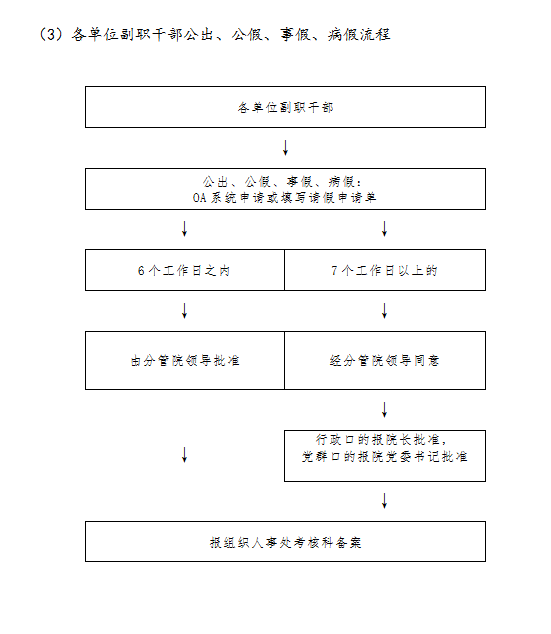 （3）各单位副职干部公出、公假、事假、病假流程

各单位副职干部

公出、公假、事假、病假：
OA系统申请或填写请假申请单

6个工作日之内

7个工作日以上的

由分管院领导批准

经分管院领导同意

行政口的报院长批准，
党群口的报院党委书记批准

报组织人事处考核科备案